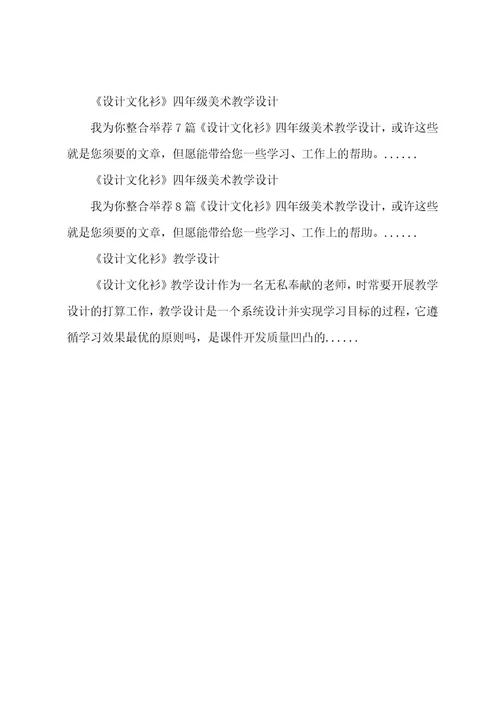 《设计文化衫》四年级美术教学设计

我为你整合举荐7篇《设计文化衫》四年级美术教学设计，或许这些就是您须要的文章，但愿能带给您一些学习、工作上的帮助。......

《设计文化衫》四年级美术教学设计

我为你整合举荐8篇《设计文化衫》四年级美术教学设计，或许这些就是您须要的文章，但愿能带给您一些学习、工作上的帮助。......

《设计文化衫》教学设计

《设计文化衫》教学设计作为一名无私奉献的老师，时常要开展教学设计的打算工作，教学设计是一个系统设计并实现学习目标的过程，它遵循学习效果最优的原则吗，是课件开发质量凹凸的......